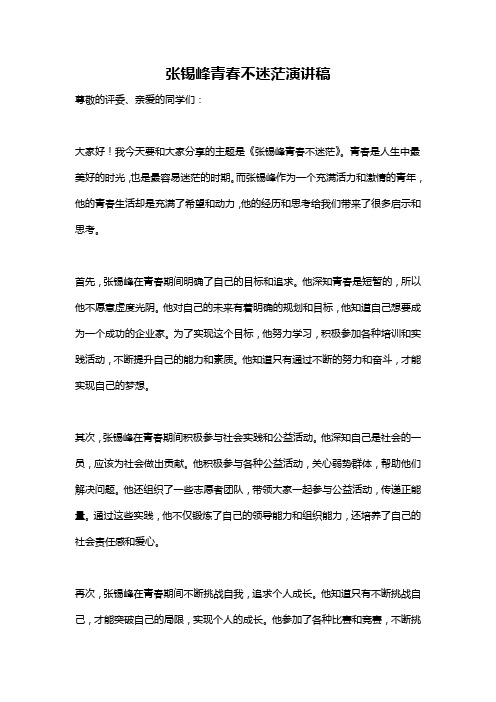 张锡峰青春不迷茫演讲稿

尊敬的评委、亲爱的同学们：

大家好！我今天要和大家分享的主题是《张锡峰青春不迷茫》。青春是人生中最美好的时光，也是最容易迷茫的时期。而张锡峰作为一个充满活力和激情的青年，他的青春生活却是充满了希望和动力，他的经历和思考给我们带来了很多启示和思考。

首先，张锡峰在青春期间明确了自己的目标和追求。他深知青春是短暂的，所以他不愿意虚度光阴。他对自己的未来有着明确的规划和目标，他知道自己想要成为一个成功的企业家。为了实现这个目标，他努力学习，积极参加各种培训和实践活动，不断提升自己的能力和素质。他知道只有通过不断的努力和奋斗，才能实现自己的梦想。

其次，张锡峰在青春期间积极参与社会实践和公益活动。他深知自己是社会的一员，应该为社会做出贡献。他积极参与各种公益活动，关心弱势群体，帮助他们解决问题。他还组织了一些志愿者团队，带领大家一起参与公益活动，传递正能量。通过这些实践，他不仅锻炼了自己的领导能力和组织能力，还培养了自己的社会责任感和爱心。

再次，张锡峰在青春期间不断挑战自我，追求个人成长。他知道只有不断挑战自己，才能突破自己的局限，实现个人的成长。他参加了各种比赛和竞赛，不断挑